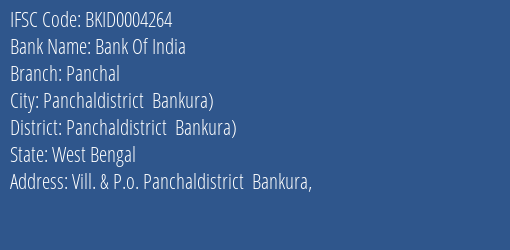 IFSC Code: BKID0004264
Bank Name: Bank Of India
Branch: Panchal
City: Panchaldistrict  Bankura)
District: Panchaldistrict  Bankura)
State: West Bengal
Address: Vill. & P.o. Panchaldistrict  Bankura,